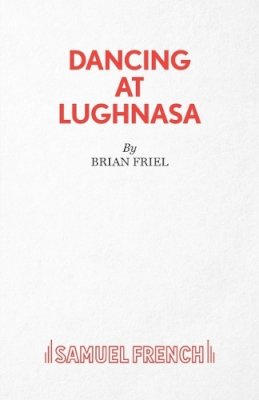 DANCING
AT
LUGHNASA

By
BRIAN FRIEL

SAMUEL FRENCH